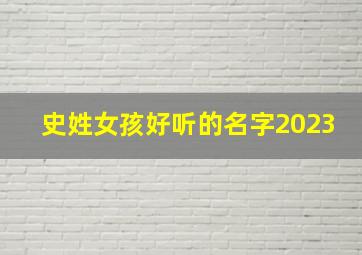 史姓女孩好听的名字2023